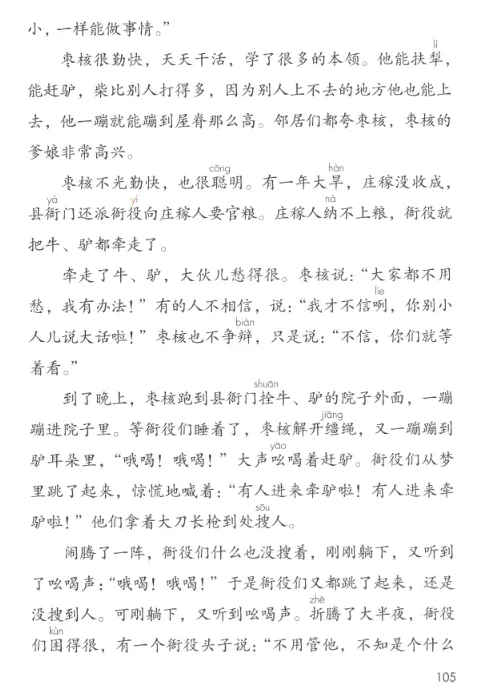 小，一样能做事情。”

枣核很勤快，天天干活，学了很多的本领。他能扶犁（lí），能赶驴，柴比别人打得多，因为别人上不去的地方他也能上去，他一蹦就能蹦到屋脊那么高。邻居们都夸枣核，枣核的爹娘非常高兴。

枣核不光勤快，也很聪（cōng）明。有一年大旱（hàn），庄稼没收成，县衙（yá）门还派衙役（yì）向庄稼人要官粮。庄稼人纳（nà）不上粮，衙役就把牛、驴都牵走了。

牵走了牛、驴，大伙儿愁得很。枣核说：“大家都不用愁，我有办法！”有的人不相信，说：“我才不信咧（lie），你别小人儿说大话啦！”枣核也不争辩（biàn），只是说：“不信，你们就等着看。”

到了晚上，枣核跑到县衙门拴（shuān）牛、驴的院子外面，一蹦蹦进院子里。等衙役们睡着了，枣核解开缰（jiāng）绳，又一蹦蹦到驴耳朵里，“哦喝！哦喝！”大声吆（yāo）喝着赶驴。衙役们从梦里跳了起来，惊慌地喊着：“有人进来牵驴啦！有人进来牵驴啦！”他们拿着大刀长枪到处搜（sōu）人。

闹腾了一阵，衙役们什么也没搜着，刚刚躺下，又听到了吆喝声：“哦喝！哦喝！”于是衙役们又都跳了起来，还是没搜到人。可刚躺下，又听到吆喝声。折（zhē）腾了大半夜，衙役们困（kùn）得很，有一个衙役头子说：“不用管他，不知是个什么

105